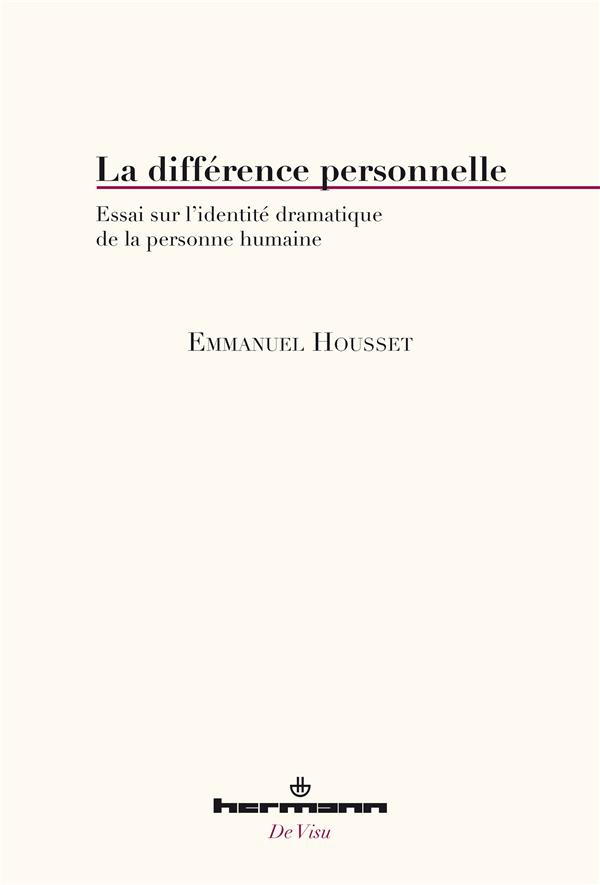 La différence personnelle

Essai sur l'identité dramatique de la personne humaine

Emmanuel Housset

hermann

De Visu